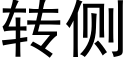 转侧